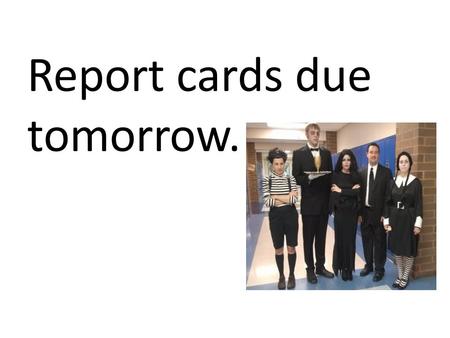 Report cards due tomorrow.